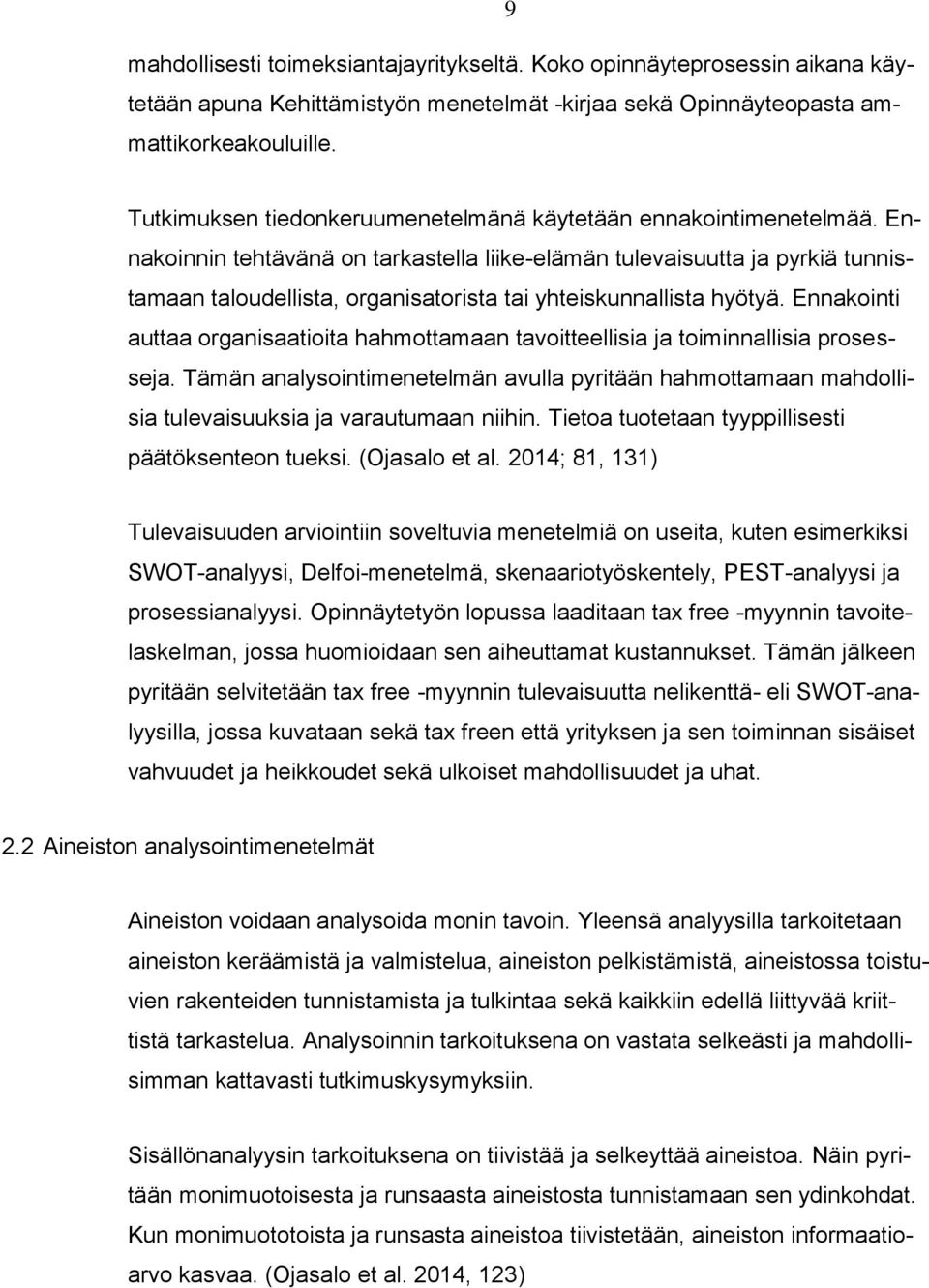 9

mahdollisesti toimeksiantajayritykseltä. Koko opinnäyteprosessin aikana käytetään apuna Kehittämistyön menetelmät -kirjaa sekä Opinnäyteopasta ammattikorkeakouluille.

Tutkimuksen tiedonkeruumenetelmänä käytetään ennakointimenetelmää. Ennakoinnin tehtävänä on tarkastella liike-elämän tulevaisuutta ja pyrkiä tunnistamaan taloudellista, organisatorista tai yhteiskunnallista hyötyä. Ennakointi auttaa organisaatioita hahmottamaan tavoitteellisia ja toiminnallisia prosesseja. Tämän analysointimenetelmän avulla pyritään hahmottamaan mahdollisia tulevaisuuksia ja varautumaan niihin. Tietoa tuotetaan tyyppillisesti päätöksenteon tueksi. (Ojasalo et al. 2014; 81, 131)

Tulevaisuuden arviointiin soveltuvia menetelmiä on useita, kuten esimerkiksi SWOT-analyysi, Delfoi-menetelmä, skenaariotyöskentely, PEST-analyysi ja prosessianalyysi. Opinnäytetyön lopussa laaditaan tax free -myynnin tavoitelaskelman, jossa huomioidaan sen aiheuttamat kustannukset. Tämän jälkeen pyritään selvitetään tax free -myynnin tulevaisuutta nelikenttä- eli SWOT-analyysilla, jossa kuvataan sekä tax freen että yrityksen ja sen toiminnan sisäiset vahvuudet ja heikkoudet sekä ulkoiset mahdollisuudet ja uhat.

2.2 Aineiston analysointimenetelmät

Aineiston voidaan analysoida monin tavoin. Yleensä analyysilla tarkoitetaan aineiston keräämistä ja valmistelua, aineiston pelkistämistä, aineistossa toistuvien rakenteiden tunnistamista ja tulkintaa sekä kaikkiin edellä liittyvää kriittistä tarkastelua. Analysoinnin tarkoituksena on vastata selkeästi ja mahdollisimman kattavasti tutkimuskysymyksiin.

Sisällönanalyysin tarkoituksena on tiivistää ja selkeyttää aineistoa. Näin pyritään monimuotoisesta ja runsaasta aineistosta tunnistamaan sen ydinkohdat. Kun monimuototoista ja runsasta aineistoa tiivistetään, aineiston informaatioarvo kasvaa. (Ojasalo et al. 2014, 123)